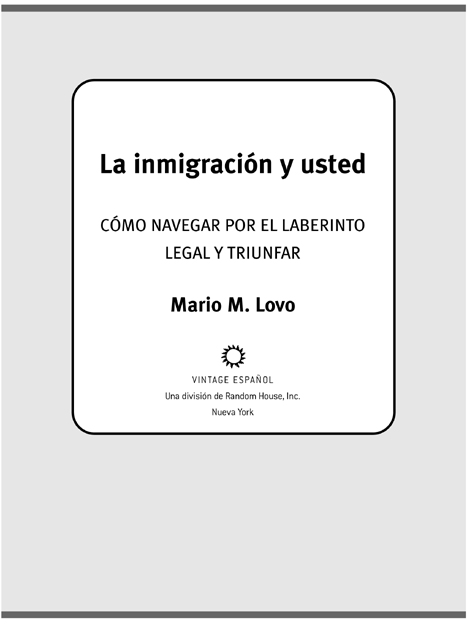 La inmigración y usted

CÓMO NAVEGAR POR EL LABERINTO LEGAL Y TRIUNFAR

Mario M. Lovo

VINTAGE ESPAÑOL
Una división de Random House, Inc.
Nueva York